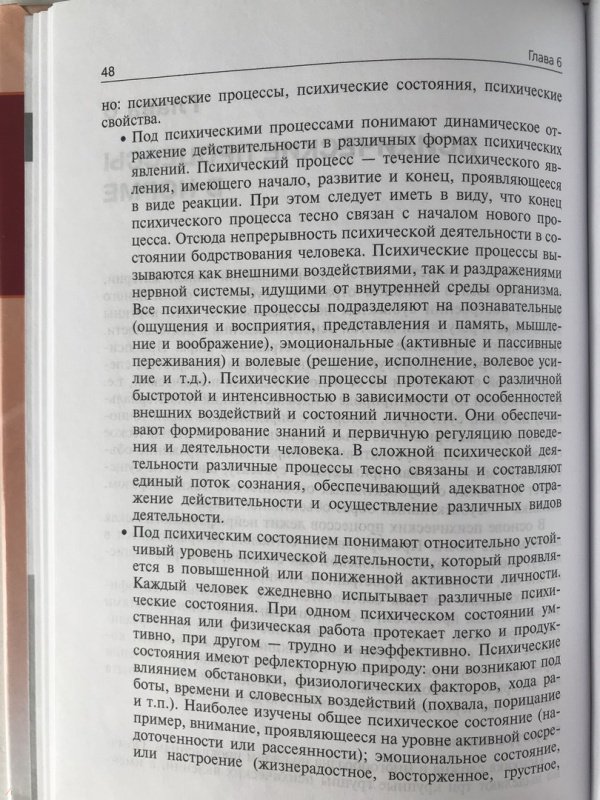 48

Глава 6

но: психические процессы, психические состояния, психические свойства.

• Под психическими процессами понимают динамическое отражение действительности в различных формах психических явлений. Психический процесс — течение психического явления, имеющего начало, развитие и конец, проявляющееся в виде реакции. При этом следует иметь в виду, что конец психического процесса тесно связан с началом нового процесса. Отсюда непрерывность психической деятельности в состоянии бодрствования человека. Психические процессы вызываются как внешними воздействиями, так и раздражениями нервной системы, идущими от внутренней среды организма. Все психические процессы подразделяют на познавательные (ощущения и восприятия, представления и память, мышление и воображение), эмоциональные (активные и пассивные переживания) и волевые (решение, исполнение, волевое усилие и т.д.). Психические процессы протекают с различной быстротой и интенсивностью в зависимости от особенностей внешних воздействий и состояний личности. Они обеспечивают формирование знаний и первичную регуляцию поведения и деятельности человека. В сложной психической деятельности различные процессы тесно связаны и составляют единый поток сознания, обеспечивающий адекватное отражение действительности и осуществление различных видов деятельности.

• Под психическим состоянием понимают относительно устойчивый уровень психической деятельности, который проявляется в повышенной или пониженной активности личности. Каждый человек ежедневно испытывает различные психические состояния. При одном психическом состоянии умственная или физическая работа протекает легко и продуктивно, при другом — трудно и неэффективно. Психические состояния имеют рефлекторную природу: они возникают под влиянием обстановки, физиологических факторов, хода работы, времени и словесных воздействий (похвала, порицание и т.п.). Наиболее изучены общее психическое состояние (например, внимание, проявляющееся на уровне активной сосредоточенности или рассеянности); эмоциональное состояние, или настроение (жизнерадостное, восторженное, грустное,